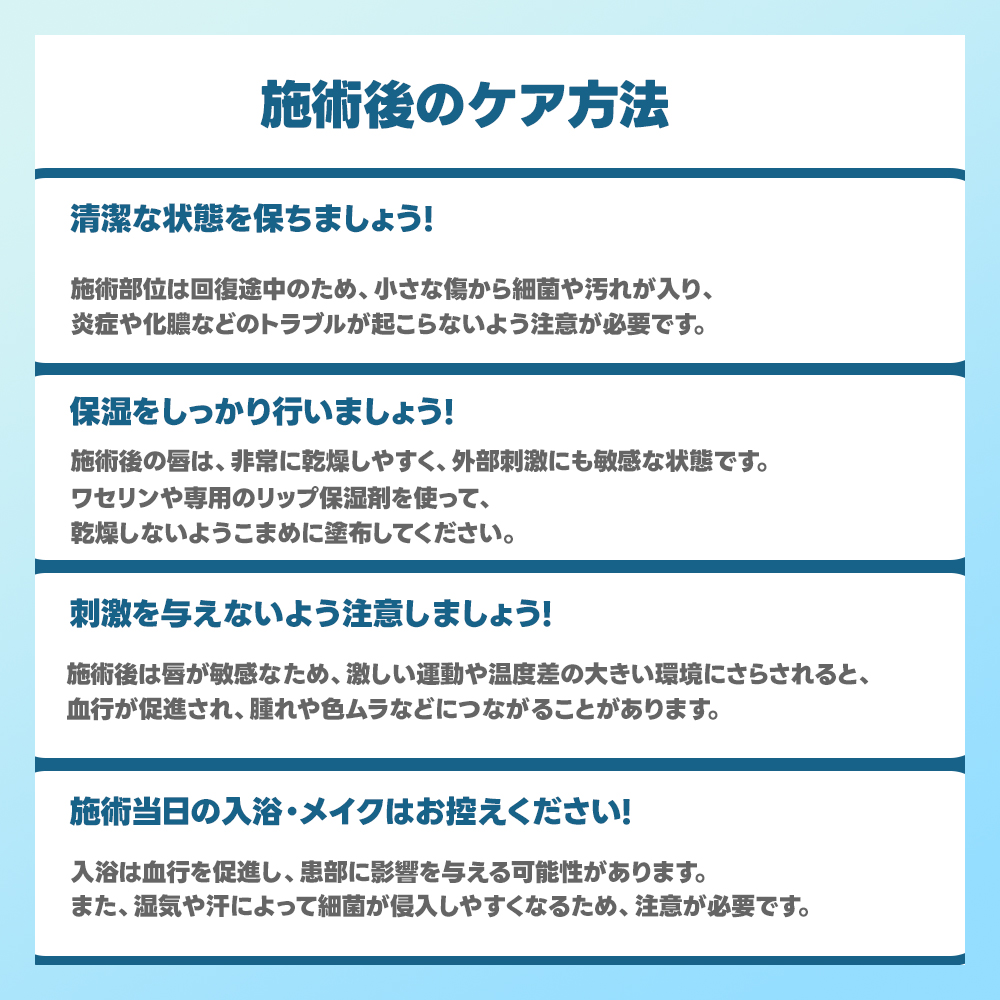 施術後のケア方法

清潔な状態を保ちましょう!

施術部位は回復途中のため、小さな傷から細菌や汚れが入り、炎症や化膿などのトラブルが起こらないよう注意が必要です。

保湿をしっかり行いましょう!

施術後の唇は、非常に乾燥しやすく、外部刺激にも敏感な状態です。ワセリンや専用のリップ保湿剤を使って、乾燥しないようこまめに塗布してください。

刺激を与えないよう注意しましょう!

施術後は唇が敏感なため、激しい運動や温度差の大きい環境にさらされると、血行が促進され、腫れや色ムラなどにつながることがあります。

施術当日の入浴・メイクはお控えください!

入浴は血行を促進し、患部に影響を与える可能性があります。また、湿気や汗によって細菌が侵入しやすくなるため、注意が必要です。